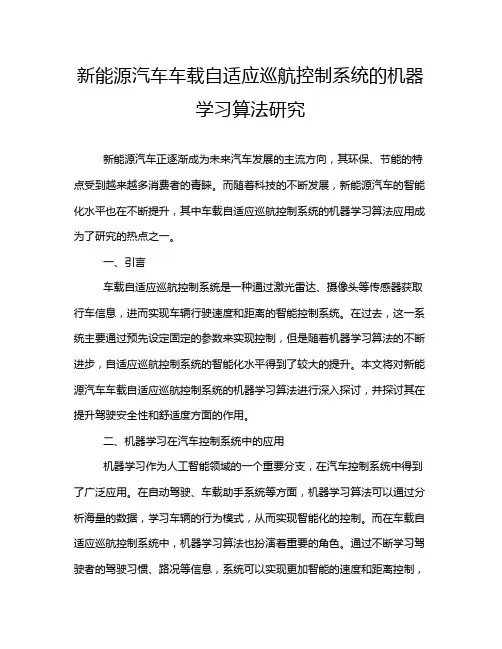 新能源汽车车载自适应巡航控制系统的机器学习算法研究

新能源汽车正逐渐成为未来汽车发展的主流方向，其环保、节能的特点受到越来越多消费者的青睐。而随着科技的不断发展，新能源汽车的智能化水平也在不断提升，其中车载自适应巡航控制系统的机器学习算法应用成为了研究的热点之一。

一、引言

车载自适应巡航控制系统是一种通过激光雷达、摄像头等传感器获取行车信息，进而实现车辆行驶速度和距离的智能控制系统。在过去，这一系统主要通过预先设定固定的参数来实现控制，但是随着机器学习算法的不断进步，自适应巡航控制系统的智能化水平得到了较大的提升。本文将对新能源汽车车载自适应巡航控制系统的机器学习算法进行深入探讨，并探讨其在提升驾驶安全性和舒适度方面的作用。

二、机器学习在汽车控制系统中的应用

机器学习作为人工智能领域的一个重要分支，在汽车控制系统中得到了广泛应用。在自动驾驶、车载助手系统等方面，机器学习算法可以通过分析海量的数据，学习车辆的行为模式，从而实现智能化的控制。而在车载自适应巡航控制系统中，机器学习算法也扮演着重要的角色。通过不断学习驾驶者的驾驶习惯、路况等信息，系统可以实现更加智能的速度和距离控制，